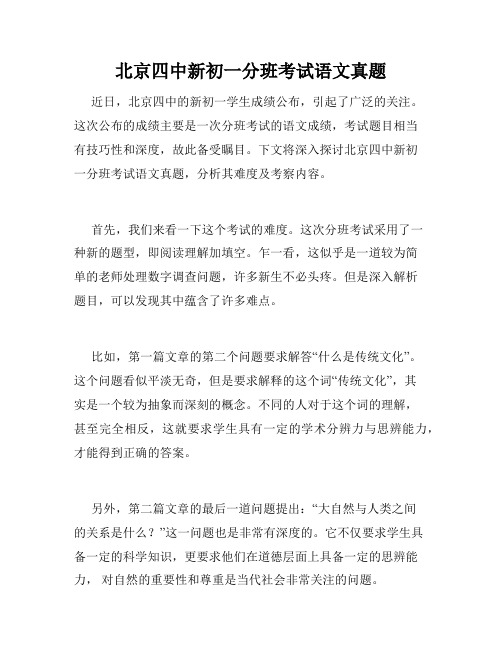 北京四中新初一分班考试语文真题

近日，北京四中的新初一学生成绩公布，引起了广泛的关注。这次公布的成绩主要是一次分班考试的语文成绩，考试题目相当有技巧性和深度，故此备受瞩目。下文将深入探讨北京四中新初一分班考试语文真题，分析其难度及考察内容。

首先，我们来看一下这个考试的难度。这次分班考试采用了一种新的题型，即阅读理解加填空。乍一看，这似乎是一道较为简单的老师处理数字调查问题，许多新生不必头疼。但是深入解析题目，可以发现其中蕴含了许多难点。

比如，第一篇文章的第二个问题要求解答“什么是传统文化”。这个问题看似平淡无奇，但是要求解释的这个词“传统文化”，其实是一个较为抽象而深刻的概念。不同的人对于这个词的理解，甚至完全相反，这就要求学生具有一定的学术分辨力与思辨能力，才能得到正确的答案。

另外，第二篇文章的最后一道问题提出：“大自然与人类之间的关系是什么？”这一问题也是非常有深度的。它不仅要求学生具备一定的科学知识，更要求他们在道德层面上具备一定的思辨能力，对自然的重要性和尊重是当代社会非常关注的问题。